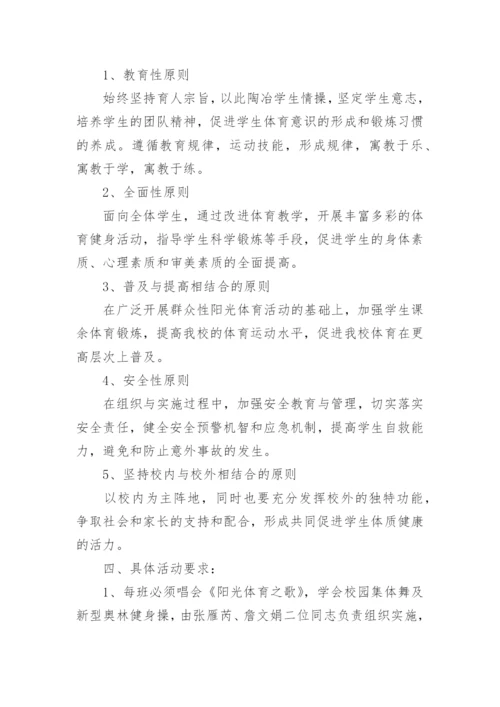 1、教育性原则

始终坚持育人宗旨，以此陶冶学生情操，坚定学生意志，培养学生的团队精神，促进学生体育意识的形成和锻炼习惯的养成。遵循教育规律，运动技能，形成规律，寓教于乐、寓教于学，寓教于练。

2、全面性原则

面向全体学生，通过改进体育教学，开展丰富多彩的体育健身活动，指导学生科学锻炼等手段，促进学生的身体素质、心理素质和审美素质的全面提高。

3、普及与提高相结合的原则

在广泛开展群众性阳光体育活动的基础上，加强学生课余体育锻炼，提高我校的体育运动水平，促进我校体育在更高层次上普及。

4、安全性原则

在组织与实施过程中，加强安全教育与管理，切实落实安全责任，健全安全预警机智和应急机制，提高学生自救能力，避免和防止意外事故的发生。

5、坚持校内与校外相结合的原则

以校内为主阵地，同时也要充分发挥校外的独特功能，争取社会和家长的支持和配合，形成共同促进学生体质健康的活力。

四、具体活动要求：

1、每班必须唱会《阳光体育之歌》，学会校园集体舞及新型奥林健身操，由张雁芮、詹文娟二位同志负责组织实施，